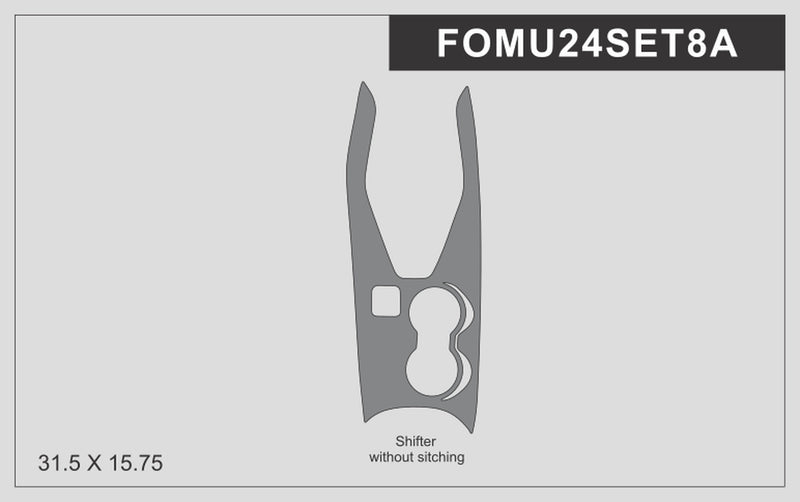 FOMU24SET8A

Shifter
without sitching

31.5 X 15.75